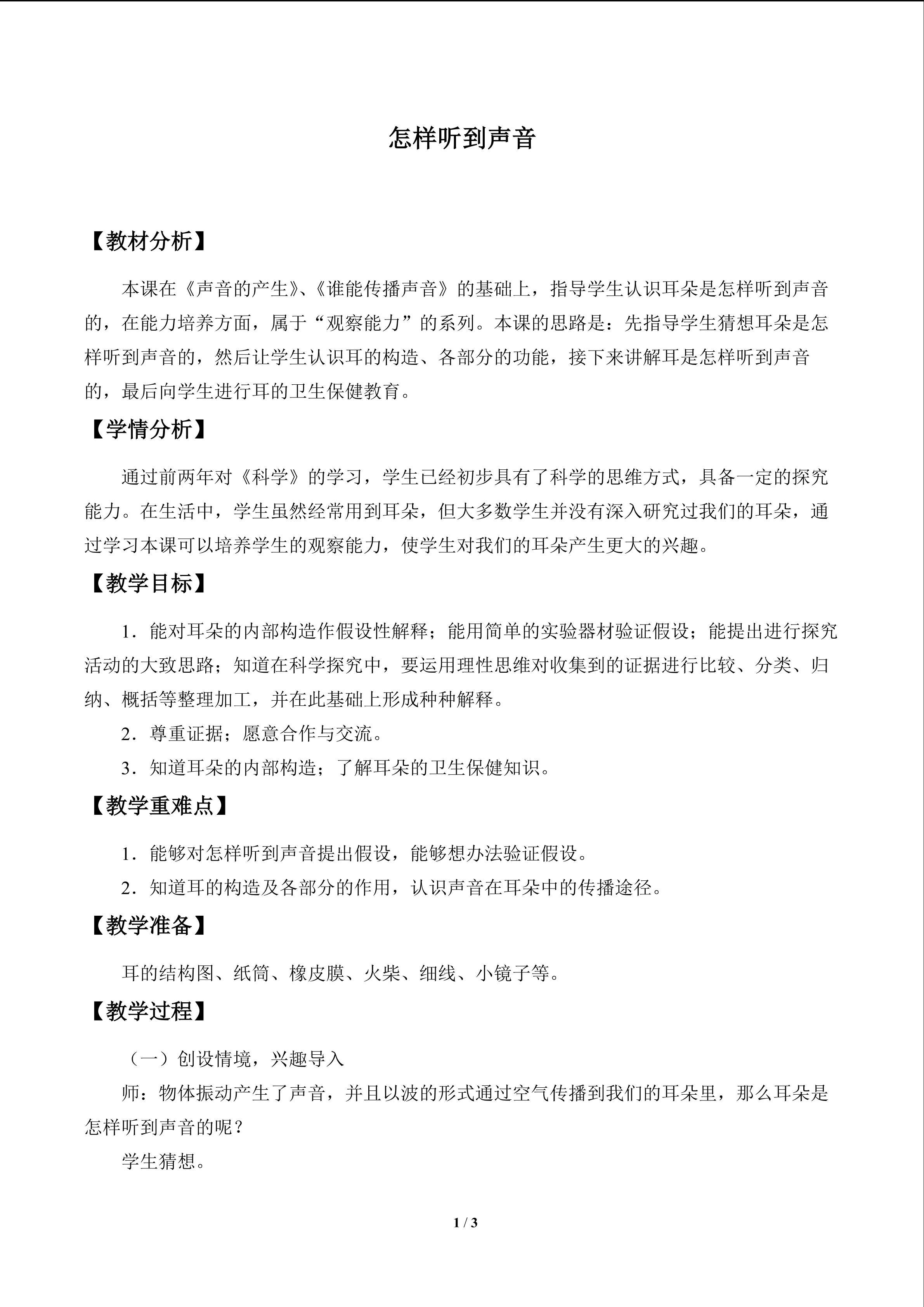 怎样听到声音

【教材分析】

本课在《声音的产生》、《谁能传播声音》的基础上，指导学生认识耳朵是怎样听到声音的，在能力培养方面，属于“观察能力”的系列。本课的思路是：先指导学生猜想耳朵是怎样听到声音的，然后让学生认识耳的构造、各部分的功能，接下来讲解耳是怎样听到声音的，最后向学生进行耳的卫生保健教育。

【学情分析】

通过前两年对《科学》的学习，学生已经初步具有了科学的思维方式，具备一定的探究能力。在生活中，学生虽然经常用到耳朵，但大多数学生并没有深入研究过我们的耳朵，通过学习本课可以培养学生的观察能力，使学生对我们的耳朵产生更大的兴趣。

【教学目标】

1．能对耳朵的内部构造作假设性解释；能用简单的实验器材验证假设；能提出进行探究活动的大致思路；知道在科学探究中，要运用理性思维对收集到的证据进行比较、分类、归纳、概括等整理加工，并在此基础上形成种种解释。

2．尊重证据；愿意合作与交流。

3．知道耳朵的内部构造；了解耳朵的卫生保健知识。

【教学重难点】

1．能够对怎样听到声音提出假设，能够想办法验证假设。

2．知道耳的构造及各部分的作用，认识声音在耳朵中的传播途径。

【教学准备】

耳的结构图、纸筒、橡皮膜、火柴、细线、小镜子等。

【教学过程】

（一）创设情境，兴趣导入

师：物体振动产生了声音，并且以波的形式通过空气传播到我们的耳朵里，那么耳朵是怎样听到声音的呢？

学生猜想。

1 / 3